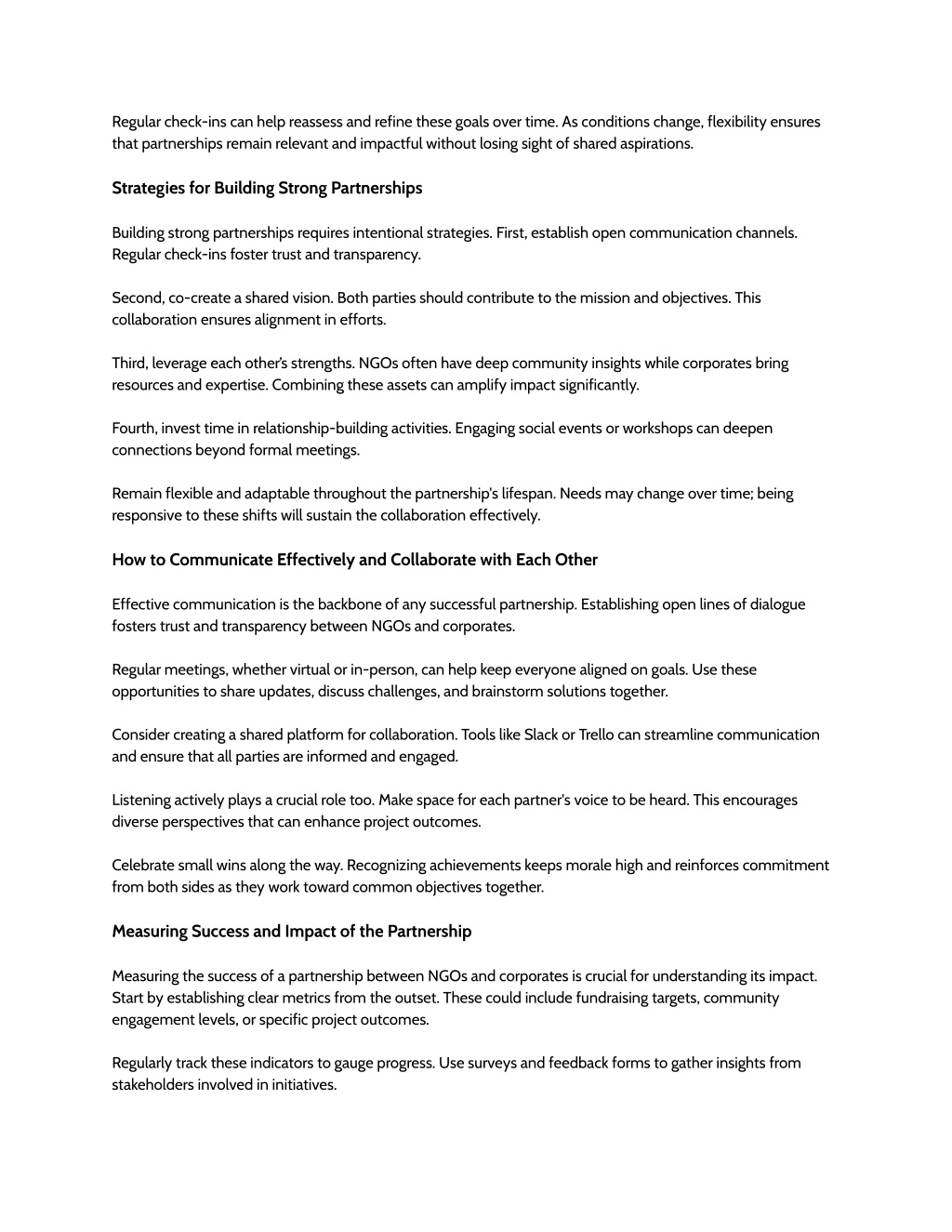 Regular check-ins can help reassess and refine these goals over time. As conditions change, flexibility ensures that partnerships remain relevant and impactful without losing sight of shared aspirations.

Strategies for Building Strong Partnerships

Building strong partnerships requires intentional strategies. First, establish open communication channels. Regular check-ins foster trust and transparency.

Second, co-create a shared vision. Both parties should contribute to the mission and objectives. This collaboration ensures alignment in efforts.

Third, leverage each other's strengths. NGOs often have deep community insights while corporates bring resources and expertise. Combining these assets can amplify impact significantly.

Fourth, invest time in relationship-building activities. Engaging social events or workshops can deepen connections beyond formal meetings.

Remain flexible and adaptable throughout the partnership's lifespan. Needs may change over time; being responsive to these shifts will sustain the collaboration effectively.

How to Communicate Effectively and Collaborate with Each Other

Effective communication is the backbone of any successful partnership. Establishing open lines of dialogue fosters trust and transparency between NGOs and corporates.

Regular meetings, whether virtual or in-person, can help keep everyone aligned on goals. Use these opportunities to share updates, discuss challenges, and brainstorm solutions together.

Consider creating a shared platform for collaboration. Tools like Slack or Trello can streamline communication and ensure that all parties are informed and engaged.

Listening actively plays a crucial role too. Make space for each partner's voice to be heard. This encourages diverse perspectives that can enhance project outcomes.

Celebrate small wins along the way. Recognizing achievements keeps morale high and reinforces commitment from both sides as they work toward common objectives together.

Measuring Success and Impact of the Partnership

Measuring the success of a partnership between NGOs and corporates is crucial for understanding its impact. Start by establishing clear metrics from the outset. These could include fundraising targets, community engagement levels, or specific project outcomes.

Regularly track these indicators to gauge progress. Use surveys and feedback forms to gather insights from stakeholders involved in initiatives.